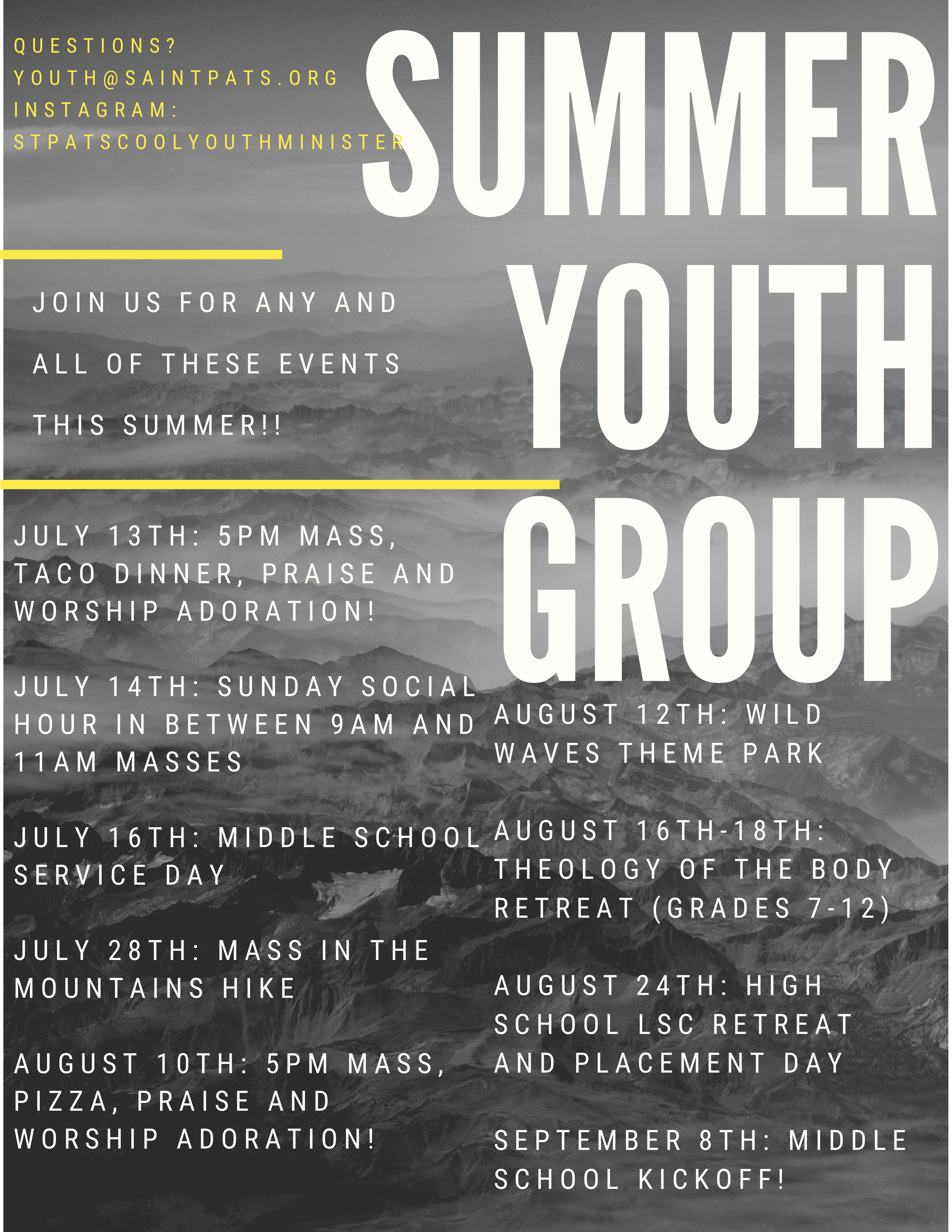 QUESTIONS?
YOUTH@SAINTPATS.ORG
INSTAGRAM:
STPATSCOOLYOUTHMINISTER

SUMMER YOUTH GROUP

JOIN US FOR ANY AND ALL OF THESE EVENTS THIS SUMMER!!

JULY 13TH: 5PM MASS, TACO DINNER, PRAISE AND WORSHIP ADORATION!

JULY 14TH: SUNDAY SOCIAL HOUR IN BETWEEN 9AM AND 11AM MASSES

JULY 16TH: MIDDLE SCHOOL SERVICE DAY

JULY 28TH: MASS IN THE MOUNTAINS HIKE

AUGUST 10TH: 5PM MASS, PIZZA, PRAISE AND WORSHIP ADORATION!

AUGUST 12TH: WILD WAVES THEME PARK

AUGUST 16TH-18TH: THEOLOGY OF THE BODY RETREAT (GRADES 7-12)

AUGUST 24TH: HIGH SCHOOL LSC RETREAT AND PLACEMENT DAY

SEPTEMBER 8TH: MIDDLE SCHOOL KICKOFF!